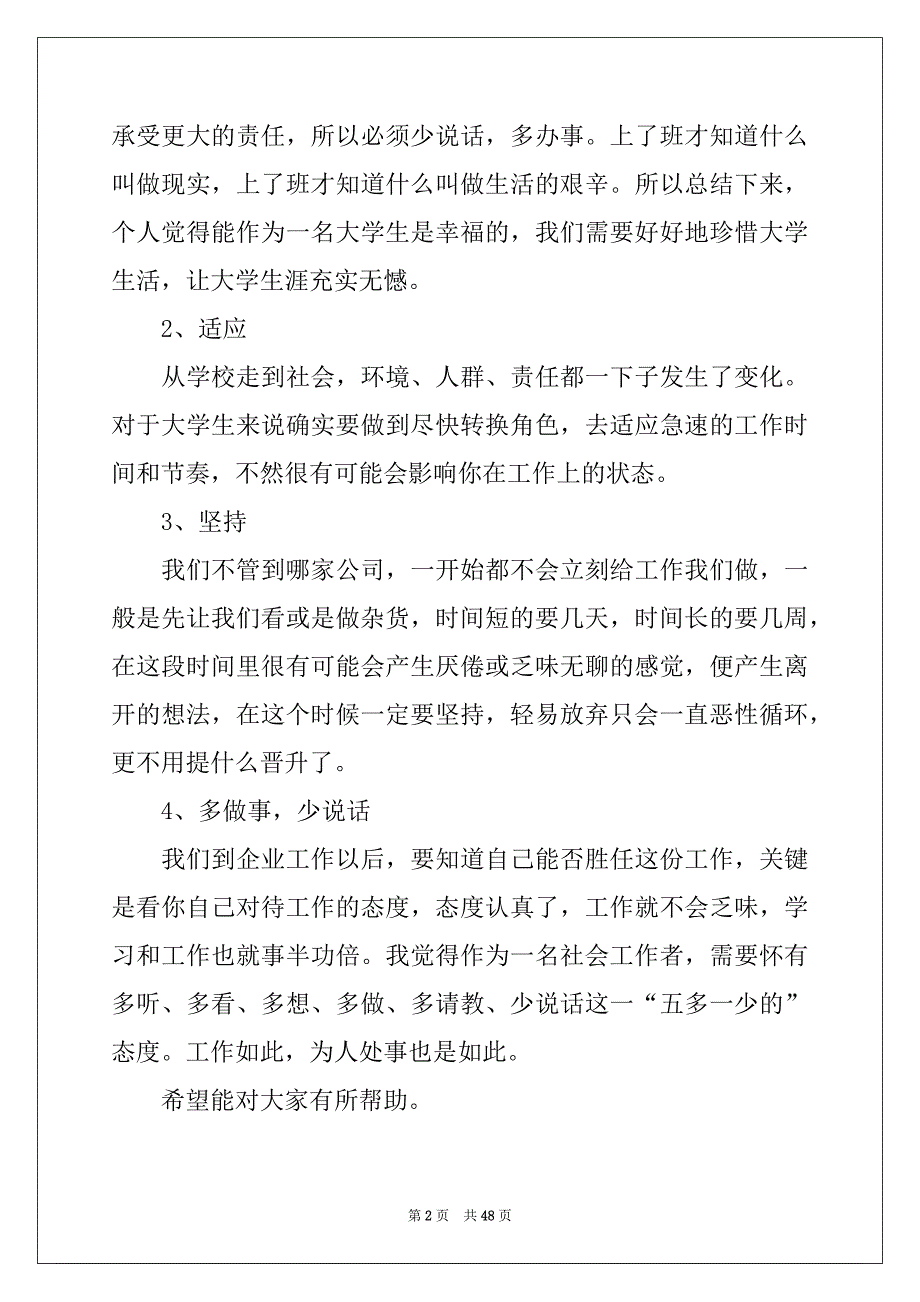 承受更大的责任，所以必须少说话，多办事。上了班才知道什么叫做现实，上了班才知道什么叫做生活的艰辛。所以总结下来，个人觉得能作为一名大学生是幸福的，我们需要好好地珍惜大学生活，让大学生涯充实无憾。

2、适应

从学校走到社会，环境、人群、责任都一下子发生了变化。对于大学生来说确实要做到尽快转换角色，去适应急速的工作时间和节奏，不然很有可能会影响你在工作上的状态。

3、坚持

我们不管到哪家公司，一开始都不会立刻给工作我们做，一般是先让我们看或是做杂货，时间短的要几天，时间长的要几周，在这段时间里很有可能会产生厌倦或乏味无聊的感觉，便产生离开的想法，在这个时候一定要坚持，轻易放弃只会一直恶性循环，更不用提什么晋升了。

4、多做事，少说话

我们到企业工作以后，要知道自己能否胜任这份工作，关键是看你自己对待工作的态度，态度认真了，工作就不会乏味，学习和工作也就事半功倍。我觉得作为一名社会工作者，需要怀有多听、多看、多想、多做、多请教、少说话这一“五多一少的”态度。工作如此，为人处事也是如此。

希望能对大家有所帮助。

第 2 页 共 48 页